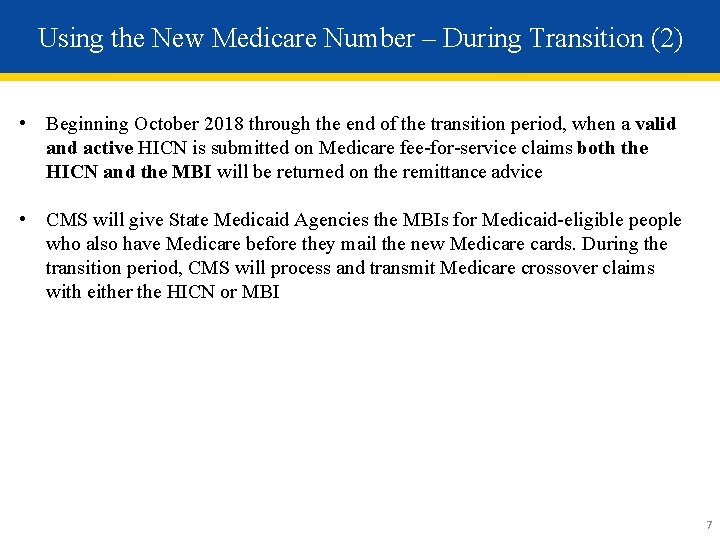 Using the New Medicare Number – During Transition (2)

• Beginning October 2018 through the end of the transition period, when a valid and active HICN is submitted on Medicare fee-for-service claims both the HICN and the MBI will be returned on the remittance advice

• CMS will give State Medicaid Agencies the MBIs for Medicaid-eligible people who also have Medicare before they mail the new Medicare cards. During the transition period, CMS will process and transmit Medicare crossover claims with either the HICN or MBI

7